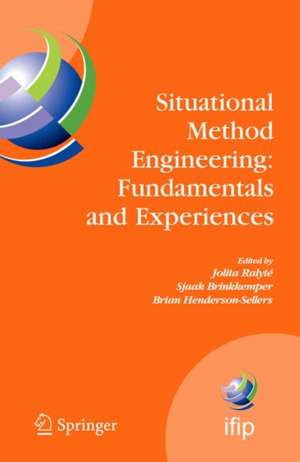 Situational Method Engineering: Fundamentals and Experiences

Edited by
Jolita Ralyté
Sjaak Brinkkemper
Brian Henderson-Sellers

Springer

ifip